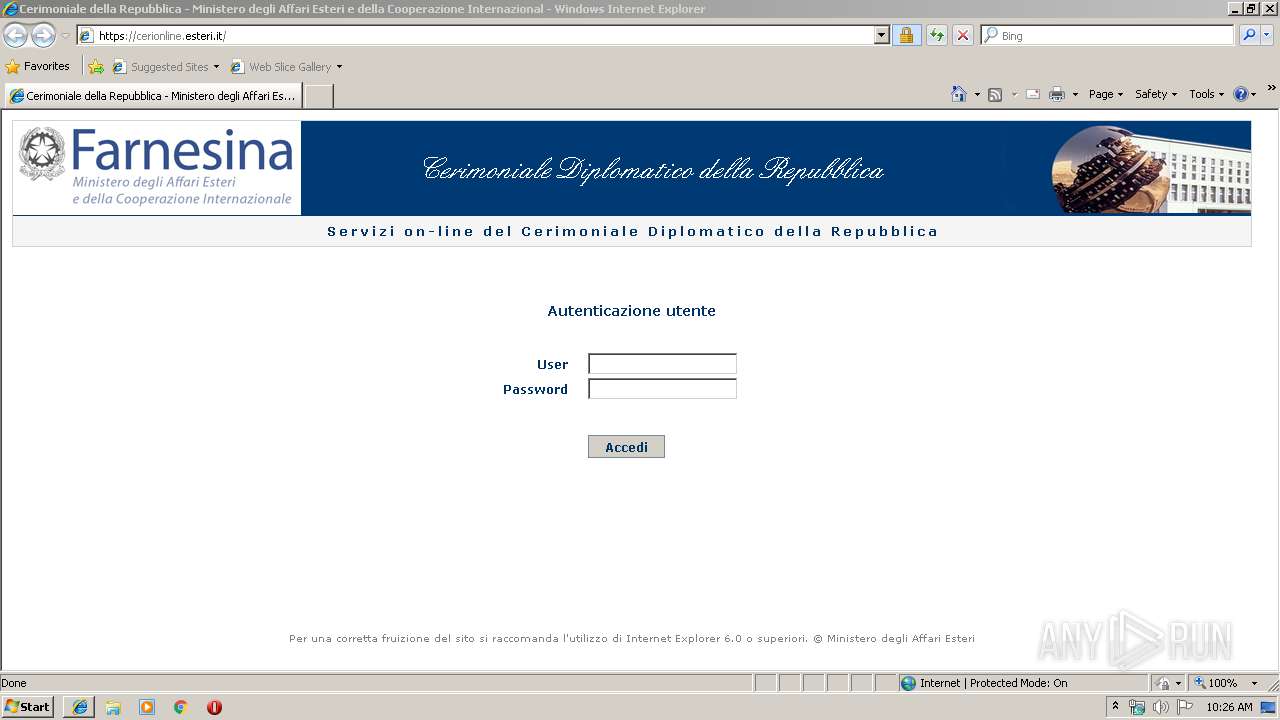 Cerimoniale della Repubblica - Ministero degli Affari Esteri e della Cooperazione Internazional - Windows Internet Explorer

https://cerionline.esteri.it/

Bing

Favorites

Suggested Sites

Web Slice Gallery

Cerimoniale della Repubblica - Ministero degli Affari Es...

Page

Safety

Tools

Farnesina
Ministero degli Affari Esteri
e della Cooperazione Internazionale

Cerimoniale Diplomatico della Repubblica

Servizi on-line del Cerimoniale Diplomatico della Repubblica

Autenticazione utente

User

Password

Accedi

Per una corretta fruizione del sito si raccomanda l'utilizzo di Internet Explorer 6.0 o superiori. © Ministero degli Affari Esteri

ANY RUN

Done

Internet | Protected Mode: On

100%

Start

10:26 AM